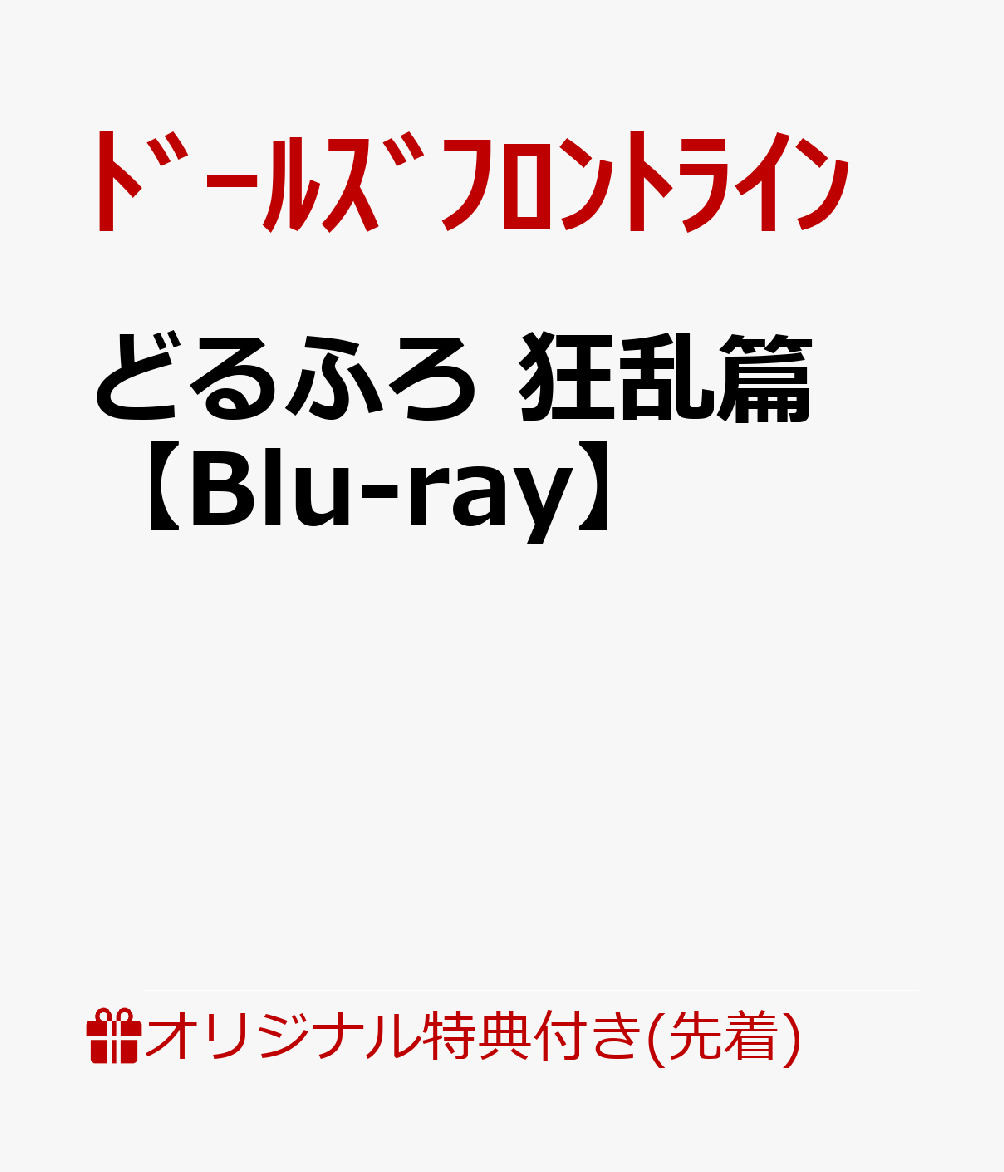 ドールズフロントライン

どるふろ 狂乱篇【Blu-ray】

オリジナル特典付き(先着)